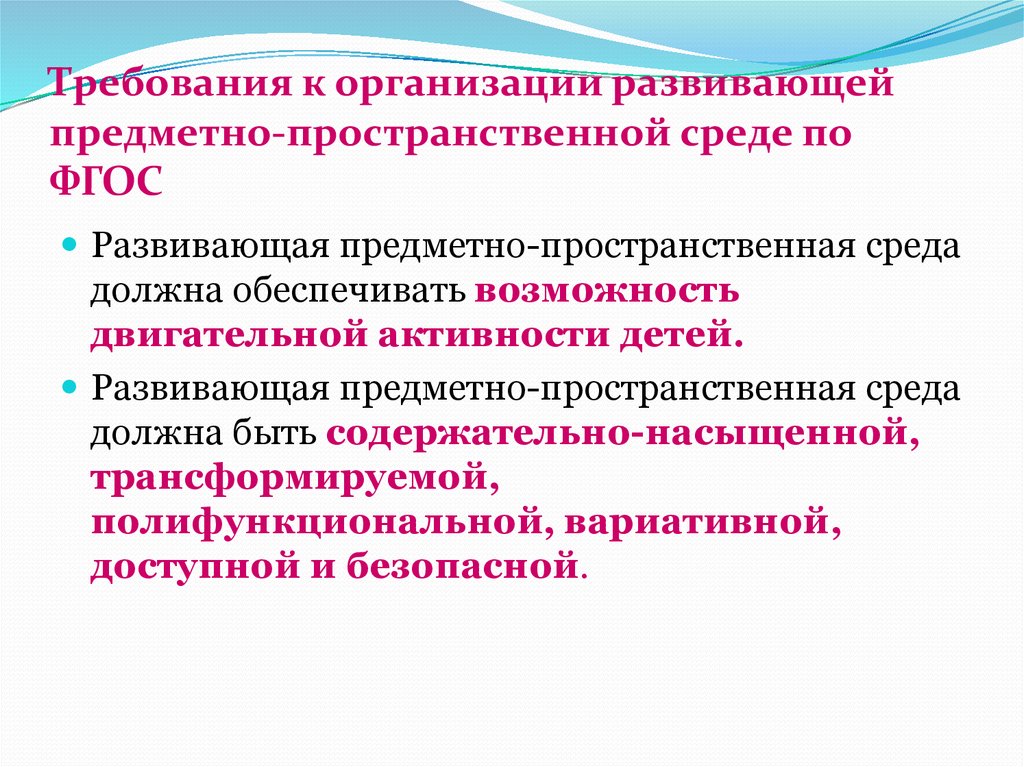 Требования к организации развивающей предметно-пространственной среде по ФГОС

Развивающая предметно-пространственная среда должна обеспечивать возможность двигательной активности детей.

Развивающая предметно-пространственная среда должна быть содержательно-насыщенной, трансформируемой, полифункциональной, вариативной, доступной и безопасной.